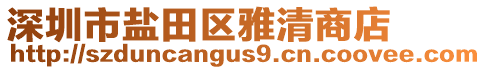 深圳市盐田区雅清商店
http://szduncangus9.cn.coovee.com